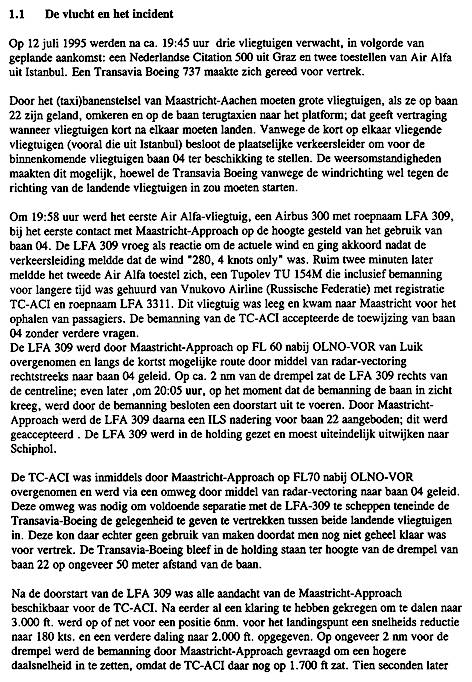 1.1 De vlucht en het incident

Op 12 juli 1995 werden na ca. 19:45 uur drie vliegtuigen verwacht, in volgorde van geplande aankomst: een Nederlandse Citation 500 uit Graz en twee toestellen van Air Alfa uit Istanbul. Een Transavia Boeing 737 maakte zich gereed voor vertrek.

Door het (taxi)banenstelsel van Maastricht-Aachen moeten grote vliegtuigen, als ze op baan 22 zijn geland, omkeren en op de baan terugtaxien naar het platform; dat geeft vertraging wanneer vliegtuigen kort na elkaar moeten landen. Vanwege de kort op elkaar vliegende vliegtuigen (vooral die uit Istanbul) besloot de plaatselijke verkeersleider om voor de binnenkomende vliegtuigen baan 04 ter beschikking te stellen. De weersomstandigheden maakten dit mogelijk, hoewel de Transavia Boeing vanwege de windrichting wel tegen de richting van de landende vliegtuigen in zou moeten starten.

Om 19:58 uur werd het eerste Air Alfa-vliegtuig, een Airbus 300 met roepnaam LFA 309, bij het eerste contact met Maastricht-Approach op de hoogte gesteld van het gebruik van baan 04. De LFA 309 vroeg als reactie om de actuele wind en ging akkoord nadat de verkeersleiding meldde dat de wind "280, 4 knots only" was. Ruim twee minuten later meldde het tweede Air Alfa toestel zich, een Tupolev TU 154M die inclusief bemanning voor langere tijd was gehuurd van Vnukovo Airline (Russische Federatie) met registratie TC-ACI en roepnaam LFA 3311. Dit vliegtuig was leeg en kwam naar Maastricht voor het ophalen van passagiers. De bemanning van de TC-ACI accepteerde de toewijzing van baan 04 zonder verdere vragen.
De LFA 309 werd door Maastricht-Approach op FL 60 nabij OLNO-VOR van Luik overgenomen en langs de kortst mogelijke route door middel van radar-vectoring rechtstreeks naar baan 04 geleid. Op ca. 2 nm van de drempel zat de LFA 309 rechts van de centreline; even later ,om 20:05 uur, op het moment dat de bemanning de baan in zicht kreeg, werd door de bemanning besloten een doorstart uit te voeren. Door Maastricht-Approach werd de LFA 309 daarna een ILS nadering voor baan 22 aangeboden; dit werd geaccepteerd . De LFA 309 werd in de holding gezet en moest uiteindelijk uitwijken naar Schiphol.

De TC-ACI was inmiddels door Maastricht-Approach op FL70 nabij OLNO-VOR overgenomen en werd via een omweg door middel van radar-vectoring naar baan 04 geleid. Deze omweg was nodig om voldoende separatie met de LFA-309 te scheppen teneinde de Transavia-Boeing de gelegenheid te geven te vertrekken tussen beide landende vliegtuigen in. Deze kon daar echter geen gebruik van maken doordat men nog niet geheel klaar was voor vertrek. De Transavia-Boeing bleef in de holding staan ter hoogte van de drempel van baan 22 op ongeveer 50 meter afstand van de baan.

Na de doorstart van de LFA 309 was alle aandacht van de Maastricht-Approach beschikbaar voor de TC-ACI. Na eerder al een klaring te hebben gekregen om te dalen naar 3.000 ft. werd op of net voor een positie 6nm. voor het landingspunt een snelheids reductie naar 180 kts. en een verdere daling naar 2.000 ft. opgegeven. Op ongeveer 2 nm voor de drempel werd de bemanning door Maastricht-Approach gevraagd om een hogere daalsnelheid in te zetten, omdat de TC-ACI daar nog op 1.700 ft zat. Tien seconden later